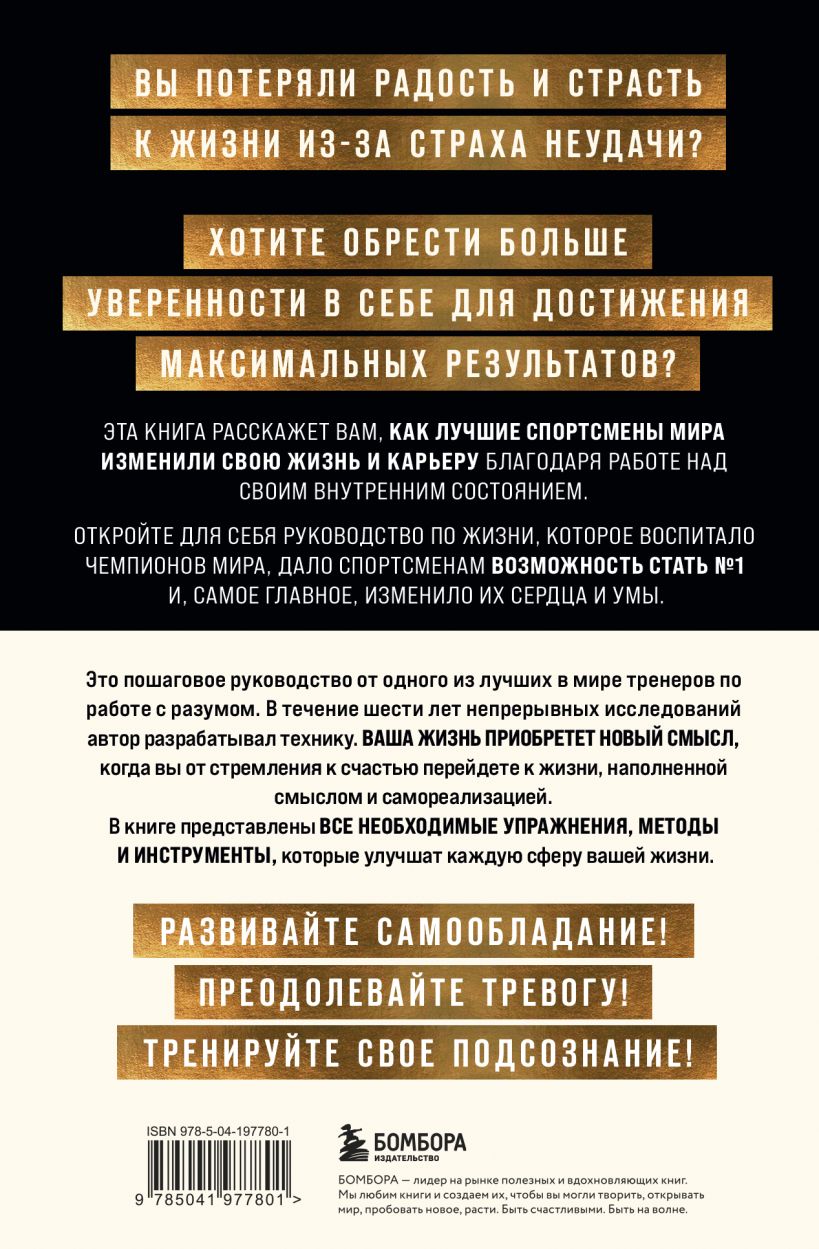 ВЫ ПОТЕРЯЛИ РАДОСТЬ И СТРАСТЬ К ЖИЗНИ ИЗ-ЗА СТРАХА НЕУДАЧИ?

ХОТИТЕ ОБРЕСТИ БОЛЬШЕ УВЕРЕННОСТИ В СЕБЕ ДЛЯ ДОСТИЖЕНИЯ МАКСИМАЛЬНЫХ РЕЗУЛЬТАТОВ?

ЭТА КНИГА РАССКАЖЕТ ВАМ, КАК ЛУЧШИЕ СПОРТСМЕНЫ МИРА ИЗМЕНИЛИ СВОЮ ЖИЗНЬ И КАРЬЕРУ БЛАГОДАРЯ РАБОТЕ НАД СВОИМ ВНУТРЕННИМ СОСТОЯНИЕМ.

ОТКРОЙТЕ ДЛЯ СЕБЯ РУКОВОДСТВО ПО ЖИЗНИ, КОТОРОЕ ВОСПИТАЛО ЧЕМПИОНОВ МИРА, ДАЛО СПОРТСМЕНАМ ВОЗМОЖНОСТЬ СТАТЬ №1 И, САМОЕ ГЛАВНОЕ, ИЗМЕНИЛО ИХ СЕРДЦА И УМЫ.

Это пошаговое руководство от одного из лучших в мире тренеров по работе с разумом. В течение шести лет непрерывных исследований автор разрабатывал технику. ВАША ЖИЗНЬ ПРИОБРЕТЕТ НОВЫЙ СМЫСЛ, когда вы от стремления к счастью перейдете к жизни, наполненной смыслом и самореализацией.

В книге представлены ВСЕ НЕОБХОДИМЫЕ УПРАЖНЕНИЯ, МЕТОДЫ И ИНСТРУМЕНТЫ, которые улучшат каждую сферу вашей жизни.

РАЗВИВАЙТЕ САМООБЛАДАНИЕ!

ПРЕОДОЛЕВАЙТЕ ТРЕВОГУ!

ТРЕНИРУЙТЕ СВОЕ ПОДСОЗНАНИЕ!

ISBN 978-5-04-197780-1

9 785041 977801 >

БОМБОРА
ИЗДАТЕЛЬСТВО

БОМБОРА — лидер на рынке полезных и вдохновляющих книг. Мы любим книги и создаем их, чтобы вы могли творить, открывать мир, пробовать новое, расти. Быть счастливыми. Быть на волне.